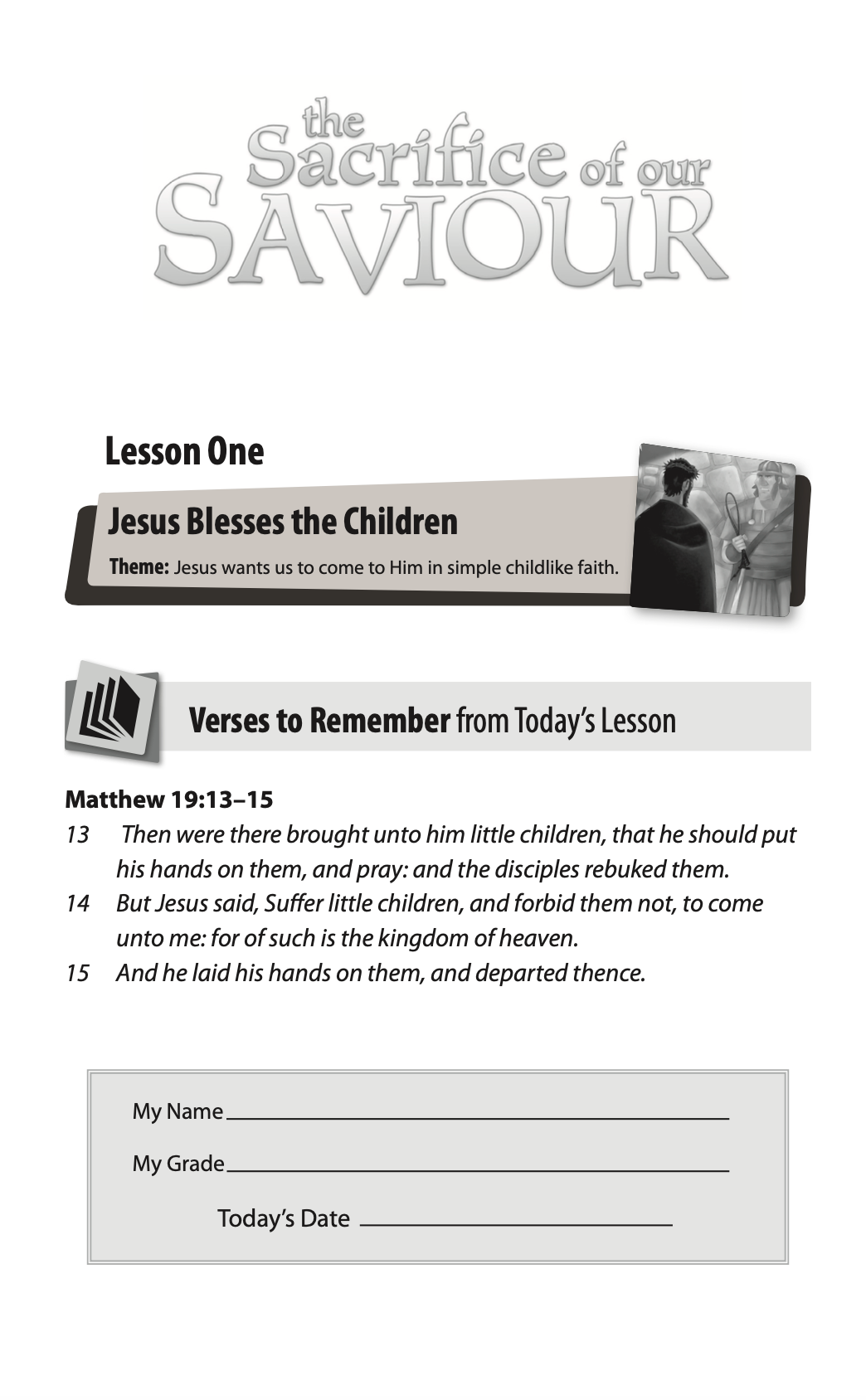 the Sacrifice of our SAVIOUR

Lesson One

Jesus Blesses the Children

Theme: Jesus wants us to come to Him in simple childlike faith.

Verses to Remember from Today's Lesson

Matthew 19:13–15

13 Then were there brought unto him little children, that he should put his hands on them, and pray: and the disciples rebuked them.

14 But Jesus said, Suffer little children, and forbid them not, to come unto me: for of such is the kingdom of heaven.

15 And he laid his hands on them, and departed thence.

My Name

My Grade

Today's Date